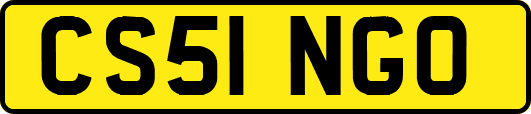 CS51 NGO